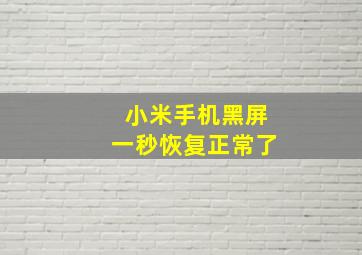 小米手机黑屏
一秒恢复正常了